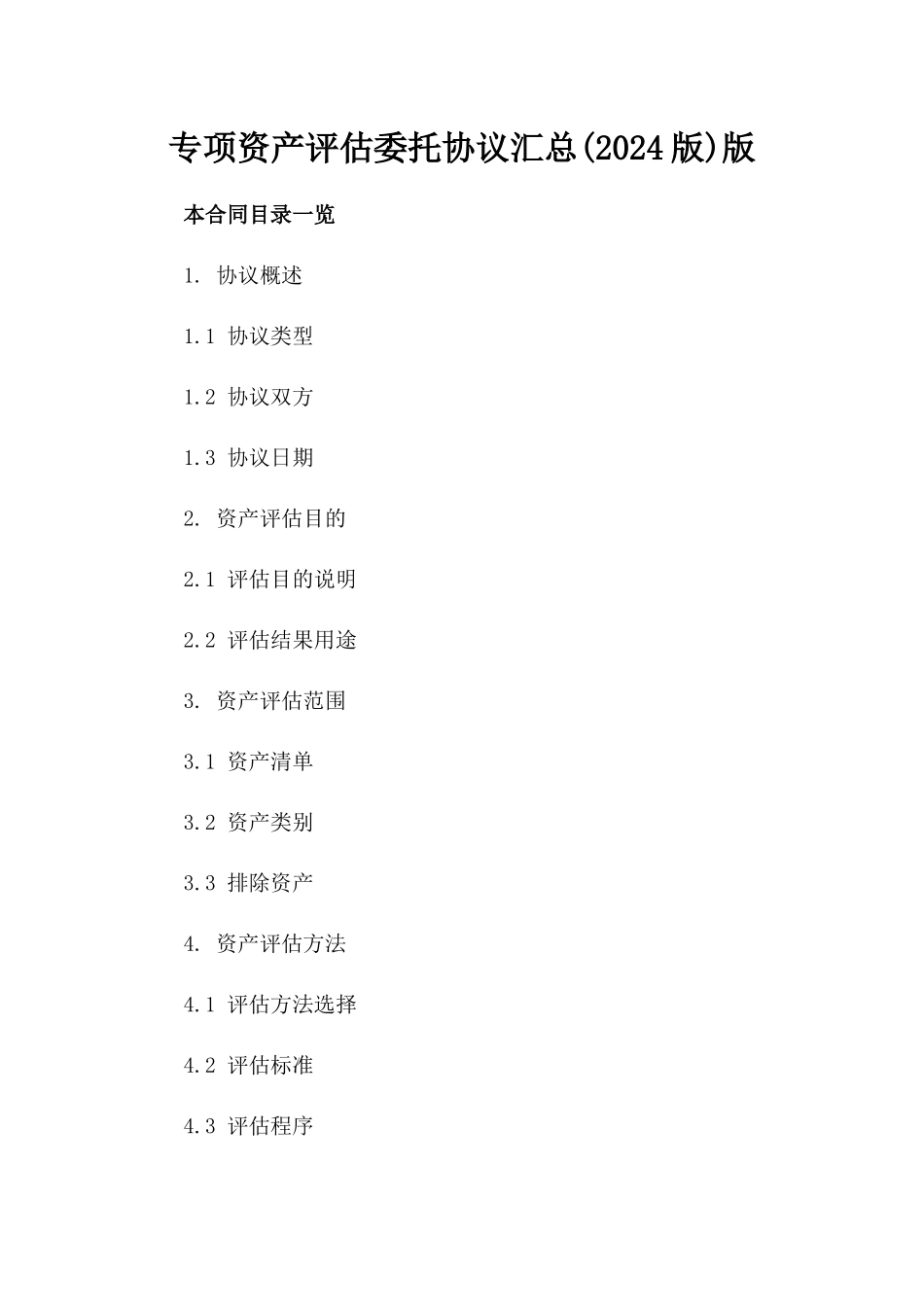 专项资产评估委托协议汇总(2024版)版

本合同目录一览

1. 协议概述

1.1 协议类型

1.2 协议双方

1.3 协议日期

2. 资产评估目的

2.1 评估目的说明

2.2 评估结果用途

3. 资产评估范围

3.1 资产清单

3.2 资产类别

3.3 排除资产

4. 资产评估方法

4.1 评估方法选择

4.2 评估标准

4.3 评估程序